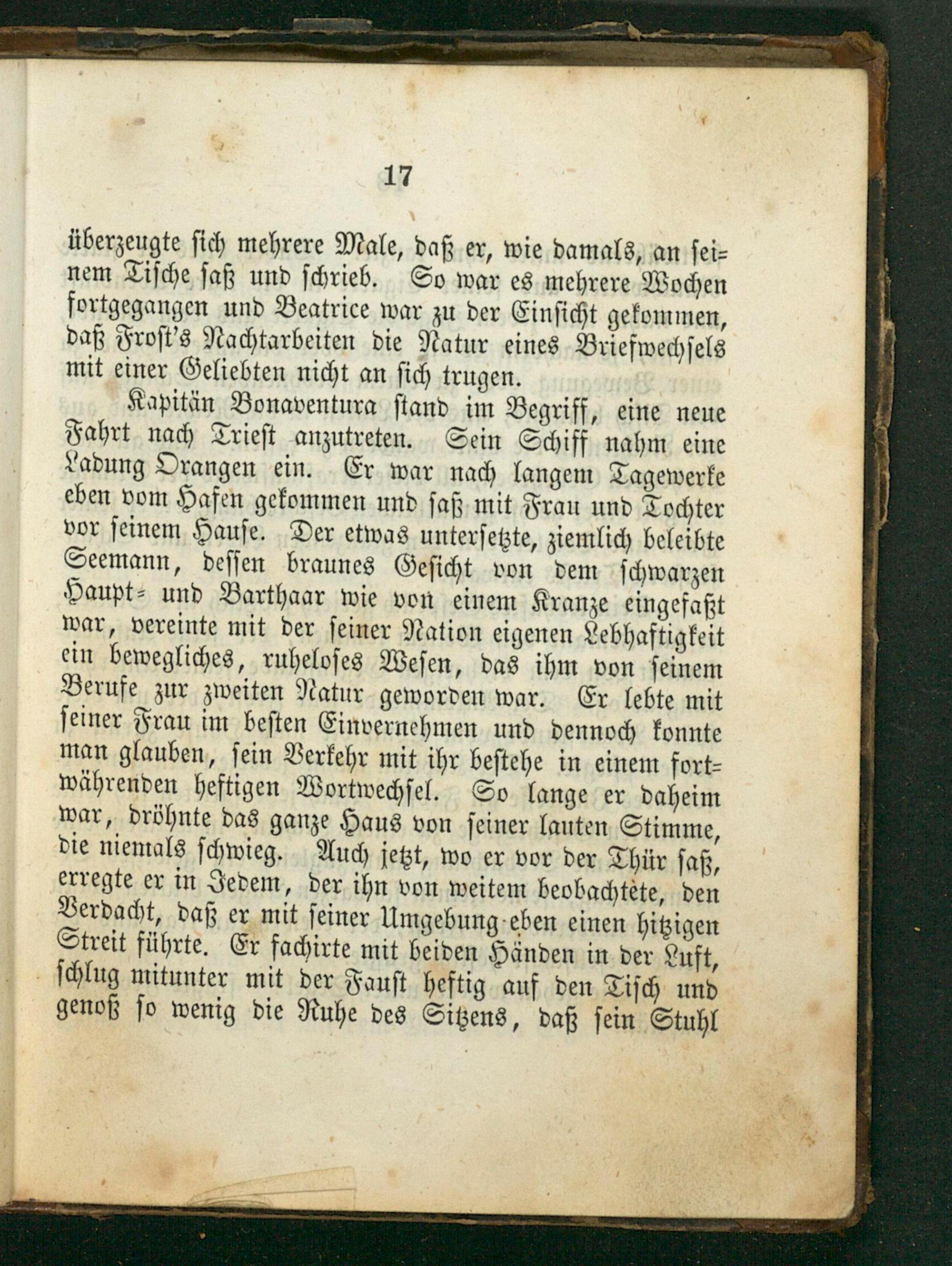 17

überzeugte sich mehrere Male, daß er, wie damals, an seinem Tische saß und schrieb. So war es mehrere Wochen fortgegangen und Beatrice war zu der Einsicht gekommen, daß Frost's Nachtarbeiten die Natur eines Briefwechsels mit einer Geliebten nicht an sich trugen.

Kapitän Bonaventura stand im Begriff, eine neue Fahrt nach Triest anzutreten. Sein Schiff nahm eine Ladung Orangen ein. Er war nach langem Tagewerke eben vom Hafen gekommen und saß mit Frau und Tochter vor seinem Hause. Der etwas untersetzte, ziemlich beleibte Seemann, dessen braunes Gesicht von dem schwarzen Haupt- und Barthaar wie von einem Kranze eingefaßt war, vereinte mit der seiner Nation eigenen Lebhaftigkeit ein bewegliches, ruheloses Wesen, das ihm von seinem Berufe zur zweiten Natur geworden war. Er lebte mit seiner Frau im besten Einvernehmen und dennoch konnte man glauben, sein Verkehr mit ihr bestehe in einem fortwährenden heftigen Wortwechsel. So lange er daheim war, dröhnte das ganze Haus von seiner lauten Stimme, die niemals schwieg. Auch jetzt, wo er vor der Thür saß, erregte er in Jedem, der ihn von weitem beobachtete, den Verdacht, daß er mit seiner Umgebung eben einen hitzigen Streit führte. Er fachirte mit beiden Händen in der Luft, schlug mitunter mit der Faust heftig auf den Tisch und genoß so wenig die Ruhe des Sitzens, daß sein Stuhl